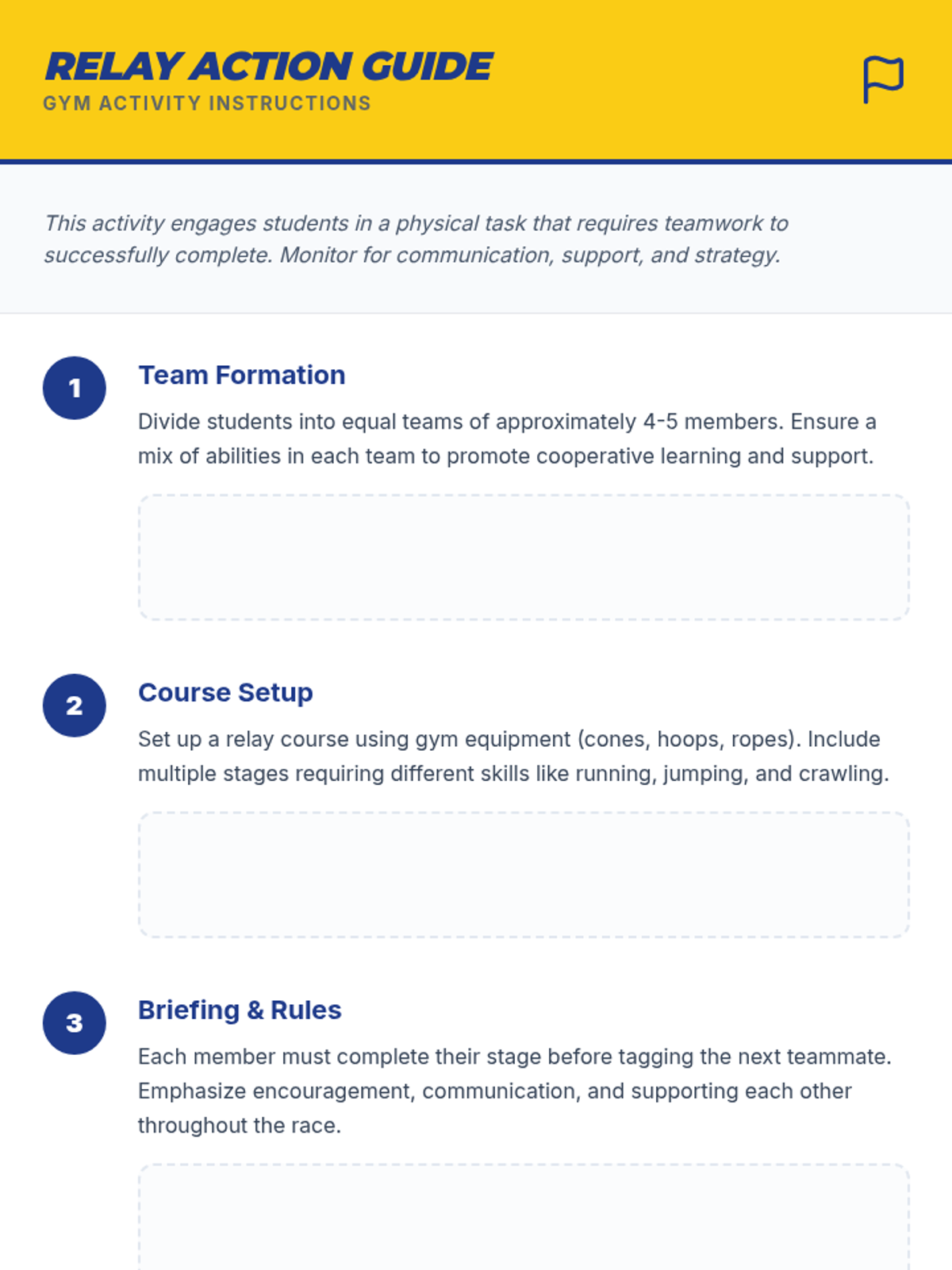 RELAY ACTION GUIDE
GYM ACTIVITY INSTRUCTIONS

This activity engages students in a physical task that requires teamwork to successfully complete. Monitor for communication, support, and strategy.

1
Team Formation
Divide students into equal teams of approximately 4-5 members. Ensure a mix of abilities in each team to promote cooperative learning and support.

2
Course Setup
Set up a relay course using gym equipment (cones, hoops, ropes). Include multiple stages requiring different skills like running, jumping, and crawling.

3
Briefing & Rules
Each member must complete their stage before tagging the next teammate. Emphasize encouragement, communication, and supporting each other throughout the race.